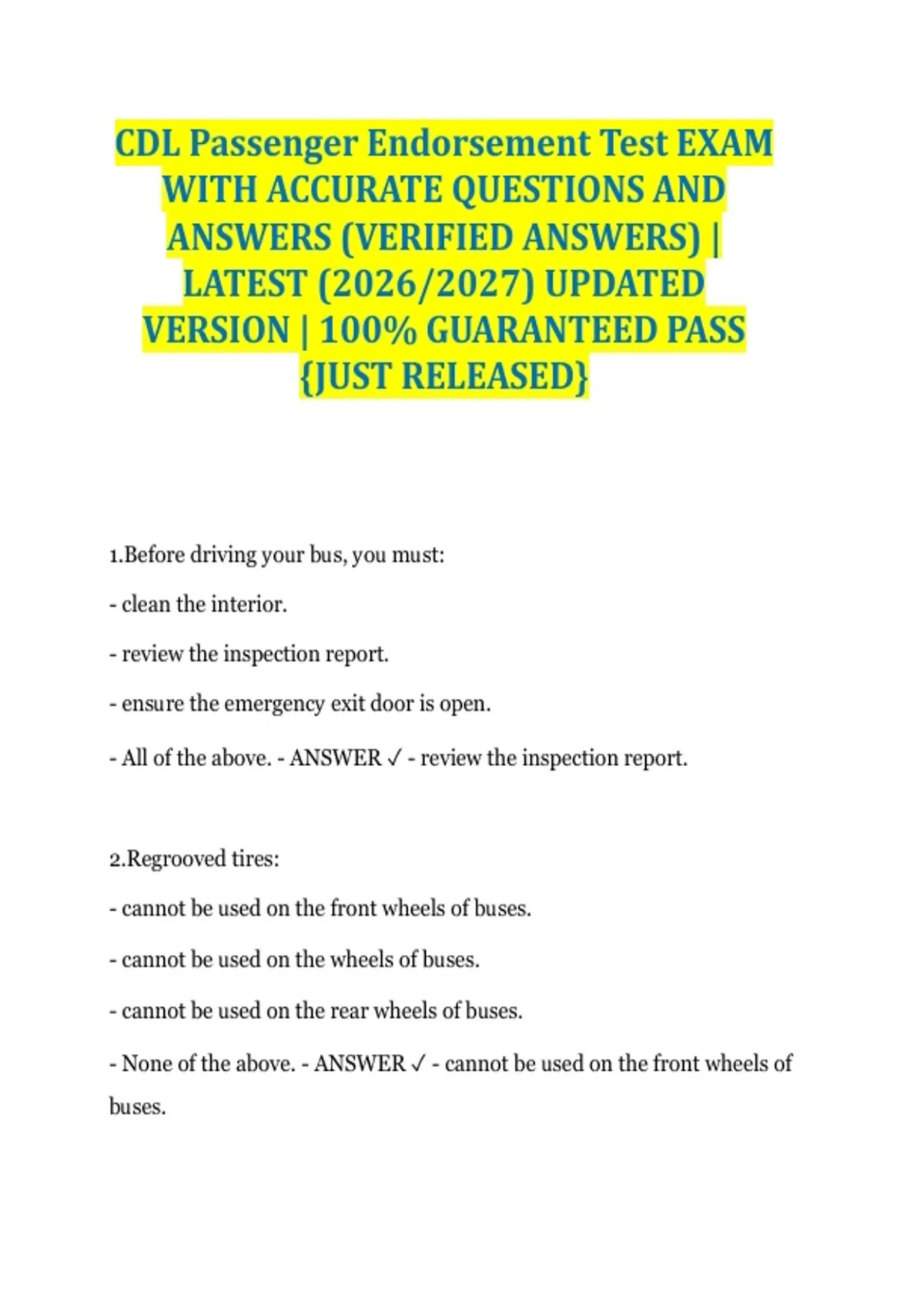 CDL Passenger Endorsement Test EXAM WITH ACCURATE QUESTIONS AND ANSWERS (VERIFIED ANSWERS) | LATEST (2026/2027) UPDATED VERSION | 100% GUARANTEED PASS {JUST RELEASED}

1.Before driving your bus, you must:

- clean the interior.

- review the inspection report.

- ensure the emergency exit door is open.

- All of the above. - ANSWER ✓ - review the inspection report.

2.Regrooved tires:

- cannot be used on the front wheels of buses.

- cannot be used on the wheels of buses.

- cannot be used on the rear wheels of buses.

- None of the above. - ANSWER ✓ - cannot be used on the front wheels of buses.